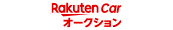 Rakuten Car
オークション